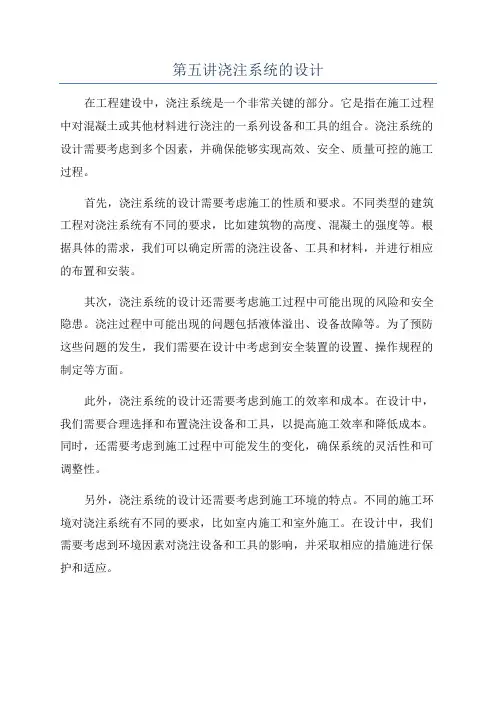 第五讲浇注系统的设计

在工程建设中，浇注系统是一个非常关键的部分。它是指在施工过程中对混凝土或其他材料进行浇注的一系列设备和工具的组合。浇注系统的设计需要考虑到多个因素，并确保能够实现高效、安全、质量可控的施工过程。

首先，浇注系统的设计需要考虑施工的性质和要求。不同类型的建筑工程对浇注系统有不同的要求，比如建筑物的高度、混凝土的强度等。根据具体的需求，我们可以确定所需的浇注设备、工具和材料，并进行相应的布置和安装。

其次，浇注系统的设计还需要考虑施工过程中可能出现的风险和安全隐患。浇注过程中可能出现的问题包括液体溢出、设备故障等。为了预防这些问题的发生，我们需要在设计中考虑到安全装置的设置、操作规程的制定等方面。

此外，浇注系统的设计还需要考虑到施工的效率和成本。在设计中，我们需要合理选择和布置浇注设备和工具，以提高施工效率和降低成本。同时，还需要考虑到施工过程中可能发生的变化，确保系统的灵活性和可调整性。

另外，浇注系统的设计还需要考虑到施工环境的特点。不同的施工环境对浇注系统有不同的要求，比如室内施工和室外施工。在设计中，我们需要考虑到环境因素对浇注设备和工具的影响，并采取相应的措施进行保护和适应。